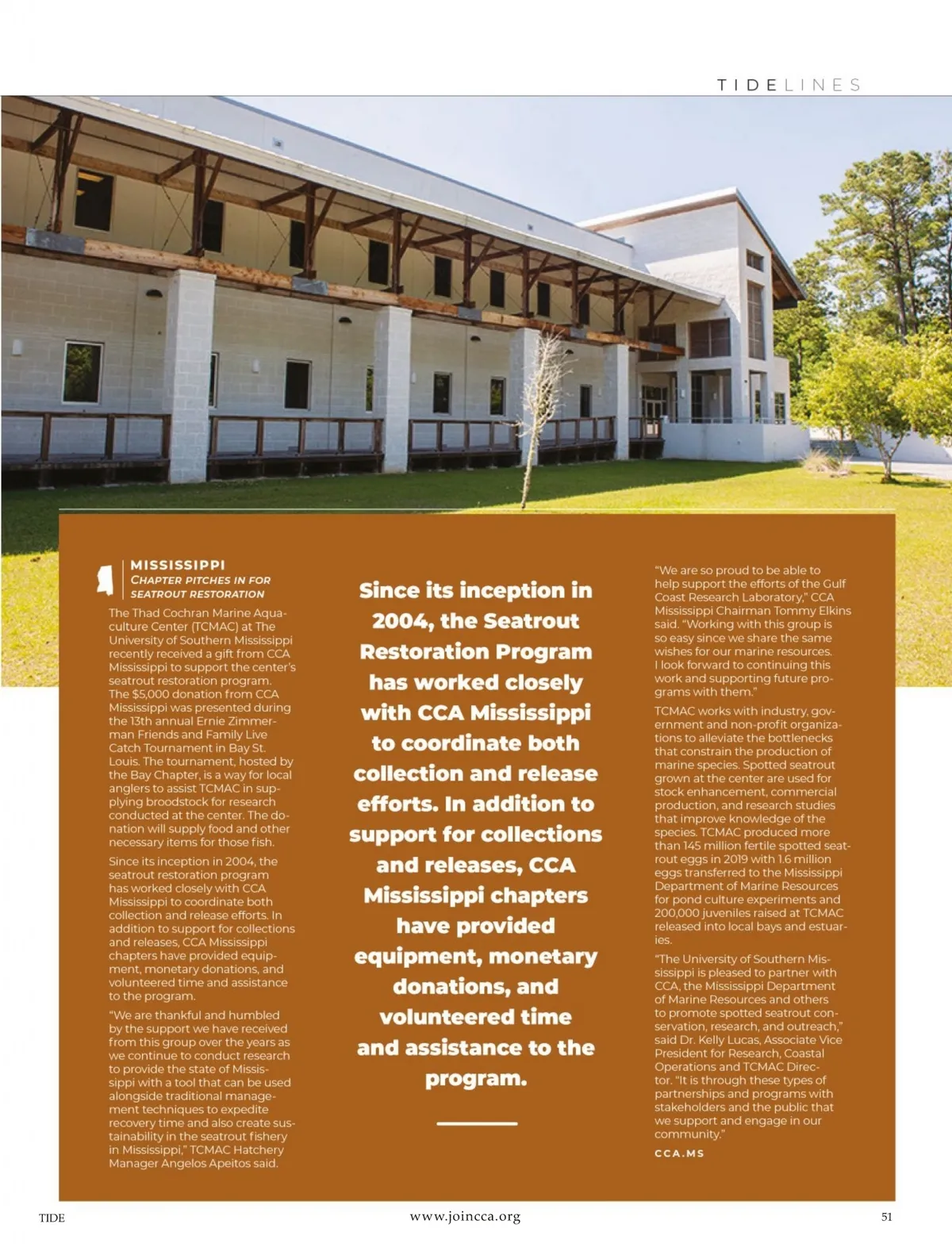 TIDELINES

MISSISSIPPI
CHAPTER PITCHES IN FOR SEATROUT RESTORATION

The Thad Cochran Marine Aquaculture Center (TCMAC) at The University of Southern Mississippi recently received a gift from CCA Mississippi to support the center's seatrout restoration program. The $5,000 donation from CCA Mississippi was presented during the 13th annual Ernie Zimmerman Friends and Family Live Catch Tournament in Bay St. Louis. The tournament, hosted by the Bay Chapter, is a way for local anglers to assist TCMAC in supplying broodstock for research conducted at the center. The donation will supply food and other necessary items for those fish.

Since its inception in 2004, the seatrout restoration program has worked closely with CCA Mississippi to coordinate both collection and release efforts. In addition to support for collections and releases, CCA Mississippi chapters have provided equipment, monetary donations, and volunteered time and assistance to the program.

"We are thankful and humbled by the support we have received from this group over the years as we continue to conduct research to provide the state of Mississippi with a tool that can be used alongside traditional management techniques to expedite recovery time and also create sustainability in the seatrout fishery in Mississippi," TCMAC Hatchery Manager Angelos Apeitos said.

Since its inception in 2004, the Seatrout Restoration Program has worked closely with CCA Mississippi to coordinate both collection and release efforts. In addition to support for collections and releases, CCA Mississippi chapters have provided equipment, monetary donations, and volunteered time and assistance to the program.

"We are so proud to be able to help support the efforts of the Gulf Coast Research Laboratory," CCA Mississippi Chairman Tommy Elkins said. "Working with this group is so easy since we share the same wishes for our marine resources. I look forward to continuing this work and supporting future programs with them."

TCMAC works with industry, government and non-profit organizations to alleviate the bottlenecks that constrain the production of marine species. Spotted seatrout grown at the center are used for stock enhancement, commercial production, and research studies that improve knowledge of the species. TCMAC produced more than 145 million fertile spotted seatrout eggs in 2019 with 1.6 million eggs transferred to the Mississippi Department of Marine Resources for pond culture experiments and 200,000 juveniles raised at TCMAC released into local bays and estuaries.

"The University of Southern Mississippi is pleased to partner with CCA, the Mississippi Department of Marine Resources and others to promote spotted seatrout conservation, research, and outreach," said Dr. Kelly Lucas, Associate Vice President for Research, Coastal Operations and TCMAC Director. "It is through these types of partnerships and programs with stakeholders and the public that we support and engage in our community."

CCA.MS

TIDE www.joincca.org 51